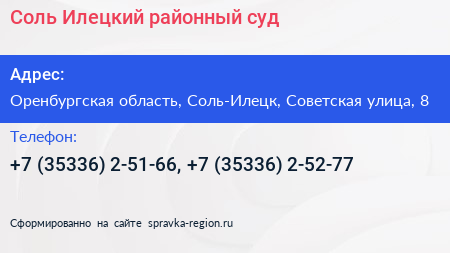 Соль Илецкий районный суд

Адрес:

Оренбургская область, Соль-Илецк, Советская улица, 8

Телефон:

+7 (35336) 2-51-66, +7 (35336) 2-52-77

Сформированно на сайте spravka-region.ru